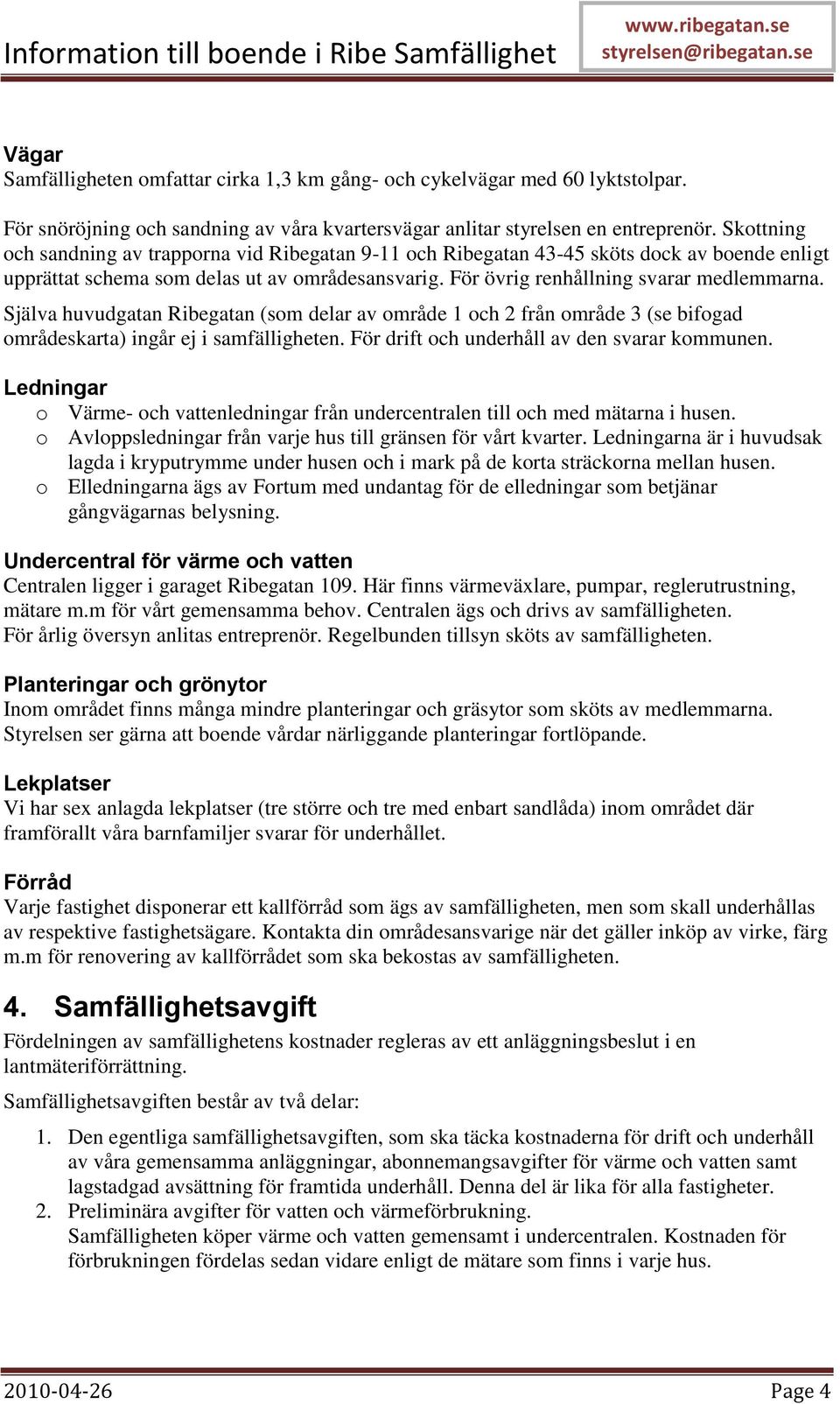 Information till boende i Ribe Samfällighet

www.ribegatan.se
styrelsen@ribegatan.se

Vägar
Samfälligheten omfattar cirka 1,3 km gång- och cykelvägar med 60 lyktstolpar.

För snöröjning och sandning av våra kvartersvägar anlitar styrelsen en entreprenör. Skottning och sandning av trapporna vid Ribegatan 9-11 och Ribegatan 43-45 sköts dock av boende enligt upprättat schema som delas ut av områdesansvarig. För övrig renhållning svarar medlemmarna.

Själva huvudgatan Ribegatan (som delar av område 1 och 2 från område 3 (se bifogad områdeskarta) ingår ej i samfälligheten. För drift och underhåll av den svarar kommunen.

Ledningar
o Värme- och vattenledningar från undercentralen till och med mätarna i husen.
o Avloppsledningar från varje hus till gränsen för vårt kvarter. Ledningarna är i huvudsak lagda i kryputrymme under husen och i mark på de korta sträckorna mellan husen.
o Elledningarna ägs av Fortum med undantag för de elledningar som betjänar gångvägarnas belysning.

Undercentral för värme och vatten
Centralen ligger i garaget Ribegatan 109. Här finns värmeväxlare, pumpar, reglerutrustning, mätare m.m för vårt gemensamma behov. Centralen ägs och drivs av samfälligheten. För årlig översyn anlitas entreprenör. Regelbunden tillsyn sköts av samfälligheten.

Planteringar och grönytor
Inom området finns många mindre planteringar och gräsytor som sköts av medlemmarna. Styrelsen ser gärna att boende vårdar närliggande planteringar fortlöpande.

Lekplatser
Vi har sex anlagda lekplatser (tre större och tre med enbart sandlåda) inom området där framförallt våra barnfamiljer svarar för underhållet.

Förråd
Varje fastighet disponerar ett kallförråd som ägs av samfälligheten, men som skall underhållas av respektive fastighetsägare. Kontakta din områdesansvarige när det gäller inköp av virke, färg m.m för renovering av kallförrådet som ska bekostas av samfälligheten.

4. Samfällighetsavgift
Fördelningen av samfällighetens kostnader regleras av ett anläggningsbeslut i en lantmäteriförrättning.

Samfällighetsavgiften består av två delar:

1. Den egentliga samfällighetsavgiften, som ska täcka kostnaderna för drift och underhåll av våra gemensamma anläggningar, abonnemangsavgifter för värme och vatten samt lagstadgad avsättning för framtida underhåll. Denna del är lika för alla fastigheter.
2. Preliminära avgifter för vatten och värmeförbrukning.
Samfälligheten köper värme och vatten gemensamt i undercentralen. Kostnaden för förbrukningen fördelas sedan vidare enligt de mätare som finns i varje hus.

2010-04-26
Page 4